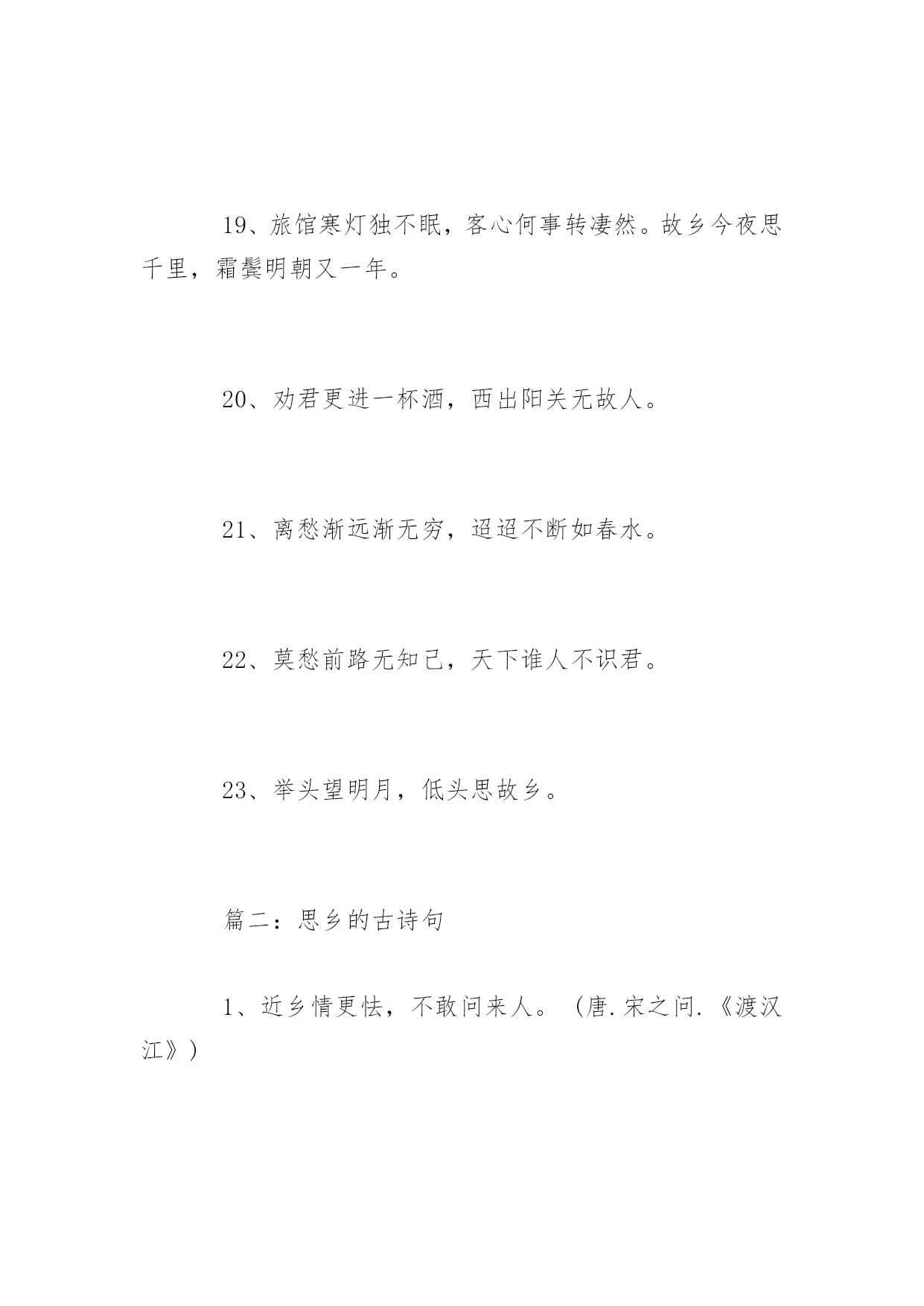 19、旅馆寒灯独不眠，客心何事转凄然。故乡今夜思千里，霜鬓明朝又一年。

20、劝君更进一杯酒，西出阳关无故人。

21、离愁渐远渐无穷，迢迢不断如春水。

22、莫愁前路无知己，天下谁人不识君。

23、举头望明月，低头思故乡。

篇二：思乡的古诗句

1、近乡情更怯，不敢问来人。（唐.宋之问.《渡汉江》）